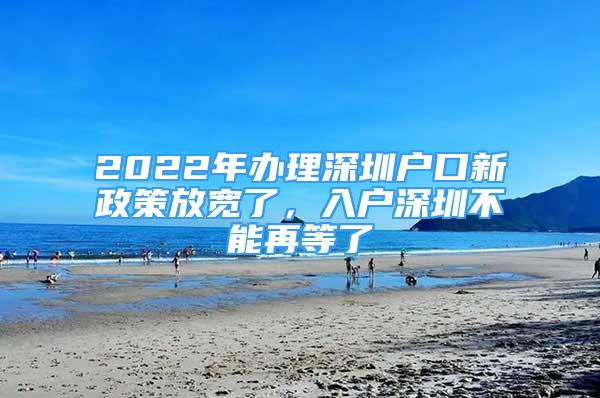 2022年办理深圳户口新政策放宽了，入户深圳不能再等了